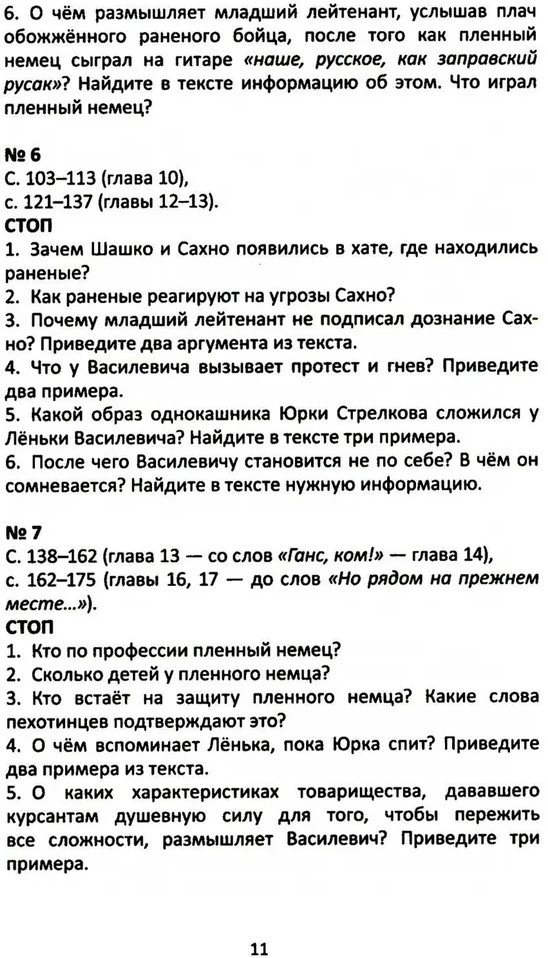 6. О чём размышляет младший лейтенант, услышав плач обожжённого раненого бойца, после того как пленный немец сыграл на гитаре «наше, русское, как заправский русак»? Найдите в тексте информацию об этом. Что играл пленный немец?

№ 6
С. 103–113 (глава 10),
с. 121–137 (главы 12–13).
СТОП
1. Зачем Шашко и Сахно появились в хате, где находились раненые?
2. Как раненые реагируют на угрозы Сахно?
3. Почему младший лейтенант не подписал дознание Сахно? Приведите два аргумента из текста.
4. Что у Василевича вызывает протест и гнев? Приведите два примера.
5. Какой образ однокашника Юрки Стрелкова сложился у Лёньки Василевича? Найдите в тексте три примера.
6. После чего Василевичу становится не по себе? В чём он сомневается? Найдите в тексте нужную информацию.

№ 7
С. 138–162 (глава 13 — со слов «Ганс, ком!» — глава 14),
с. 162–175 (главы 16, 17 — до слов «Но рядом на прежнем месте...»).
СТОП
1. Кто по профессии пленный немец?
2. Сколько детей у пленного немца?
3. Кто встаёт на защиту пленного немца? Какие слова пехотинцев подтверждают это?
4. О чём вспоминает Лёнька, пока Юрка спит? Приведите два примера из текста.
5. О каких характеристиках товарищества, дававшего курсантам душевную силу для того, чтобы пережить все сложности, размышляет Василевич? Приведите три примера.

11